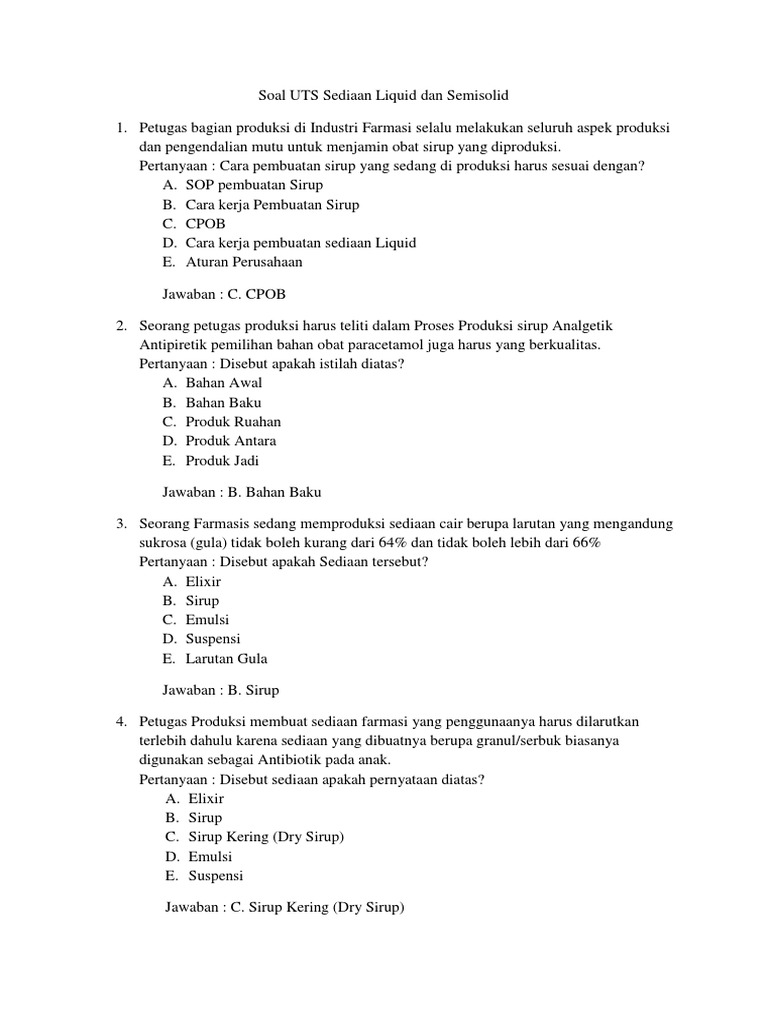 Soal UTS Sediaan Liquid dan Semisolid

1. Petugas bagian produksi di Industri Farmasi selalu melakukan seluruh aspek produksi dan pengendalian mutu untuk menjamin obat sirup yang diproduksi.
Pertanyaan : Cara pembuatan sirup yang sedang di produksi harus sesuai dengan?
A. SOP pembuatan Sirup
B. Cara kerja Pembuatan Sirup
C. CPOB
D. Cara kerja pembuatan sediaan Liquid
E. Aturan Perusahaan

Jawaban : C. CPOB

2. Seorang petugas produksi harus teliti dalam Proses Produksi sirup Analgetik Antipiretik pemilihan bahan obat paracetamol juga harus yang berkualitas.
Pertanyaan : Disebut apakah istilah diatas?
A. Bahan Awal
B. Bahan Baku
C. Produk Ruahan
D. Produk Antara
E. Produk Jadi

Jawaban : B. Bahan Baku

3. Seorang Farmasis sedang memproduksi sediaan cair berupa larutan yang mengandung sukrosa (gula) tidak boleh kurang dari 64% dan tidak boleh lebih dari 66%
Pertanyaan : Disebut apakah Sediaan tersebut?
A. Elixir
B. Sirup
C. Emulsi
D. Suspensi
E. Larutan Gula

Jawaban : B. Sirup

4. Petugas Produksi membuat sediaan farmasi yang penggunaanya harus dilarutkan terlebih dahulu karena sediaan yang dibuatnya berupa granul/serbuk biasanya digunakan sebagai Antibiotik pada anak.
Pertanyaan : Disebut sediaan apakah pernyataan diatas?
A. Elixir
B. Sirup
C. Sirup Kering (Dry Sirup)
D. Emulsi
E. Suspensi

Jawaban : C. Sirup Kering (Dry Sirup)